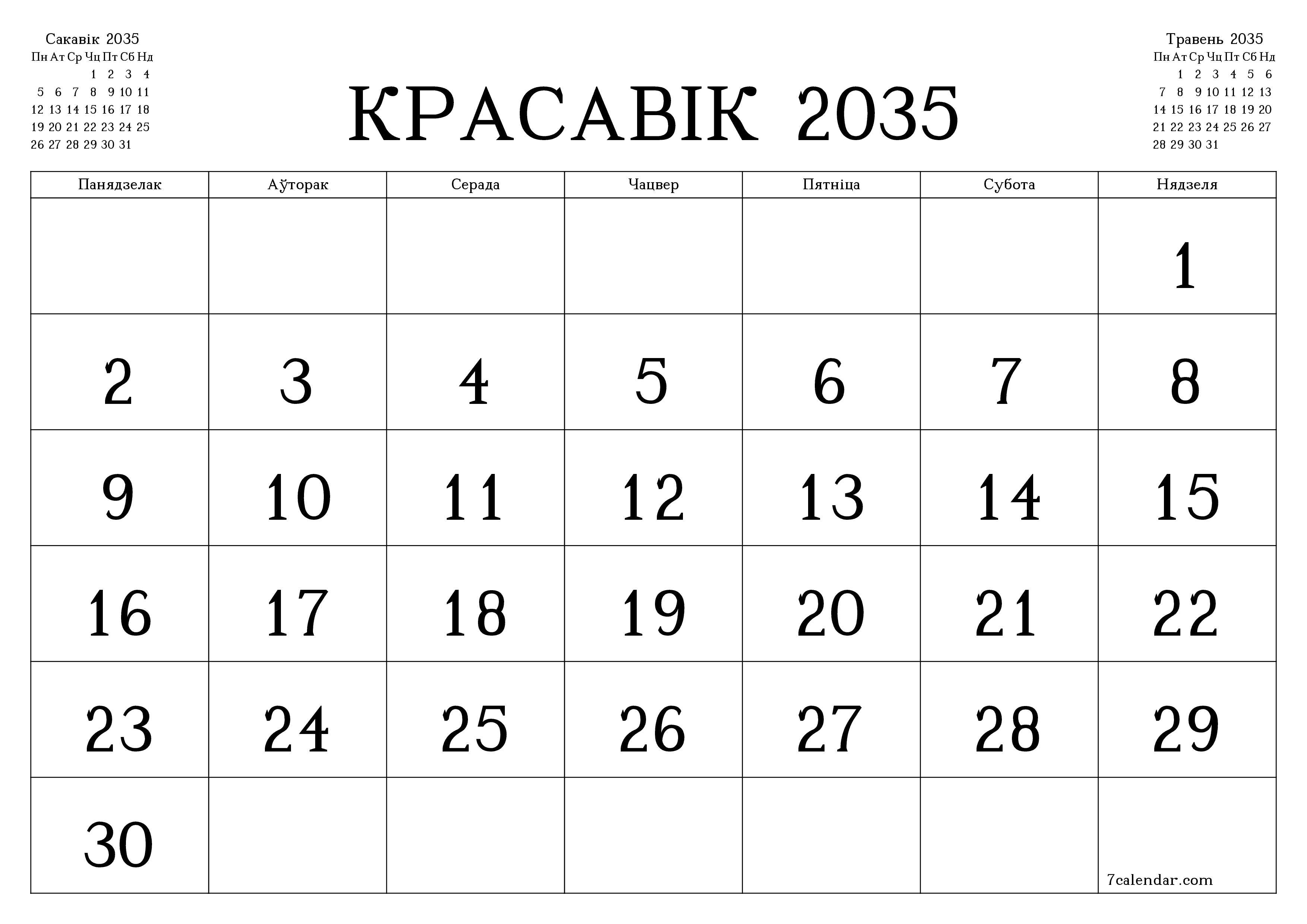 Сакавік 2035

| Пн | Ат | Ср | Чц | Пт | Сб | Нд |
|---|---|---|---|---|---|---|
| | | | 1 | 2 | 3 | 4 |
| 5 | 6 | 7 | 8 | 9 | 10 | 11 |
| 12 | 13 | 14 | 15 | 16 | 17 | 18 |
| 19 | 20 | 21 | 22 | 23 | 24 | 25 |
| 26 | 27 | 28 | 29 | 30 | 31 | |

КРАСАВІК 2035

Травень 2035

| Пн | Ат | Ср | Чц | Пт | Сб | Нд |
|---|---|---|---|---|---|---|
| | 1 | 2 | 3 | 4 | 5 | 6 |
| 7 | 8 | 9 | 10 | 11 | 12 | 13 |
| 14 | 15 | 16 | 17 | 18 | 19 | 20 |
| 21 | 22 | 23 | 24 | 25 | 26 | 27 |
| 28 | 29 | 30 | 31 | | | |

| Панядзелак | Аўторак | Серада | Чацвер | Пятніца | Субота | Нядзеля |
|---|---|---|---|---|---|---|
| | | | | | | 1 |
| 2 | 3 | 4 | 5 | 6 | 7 | 8 |
| 9 | 10 | 11 | 12 | 13 | 14 | 15 |
| 16 | 17 | 18 | 19 | 20 | 21 | 22 |
| 23 | 24 | 25 | 26 | 27 | 28 | 29 |
| 30 | | | | | | 7calendar.com |